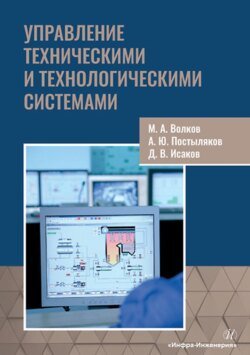 УПРАВЛЕНИЕ ТЕХНИЧЕСКИМИ И ТЕХНОЛОГИЧЕСКИМИ СИСТЕМАМИ

М. А. Волков
А. Ю. Постыляков
Д. В. Исаков

«Инфра-Инженерия»